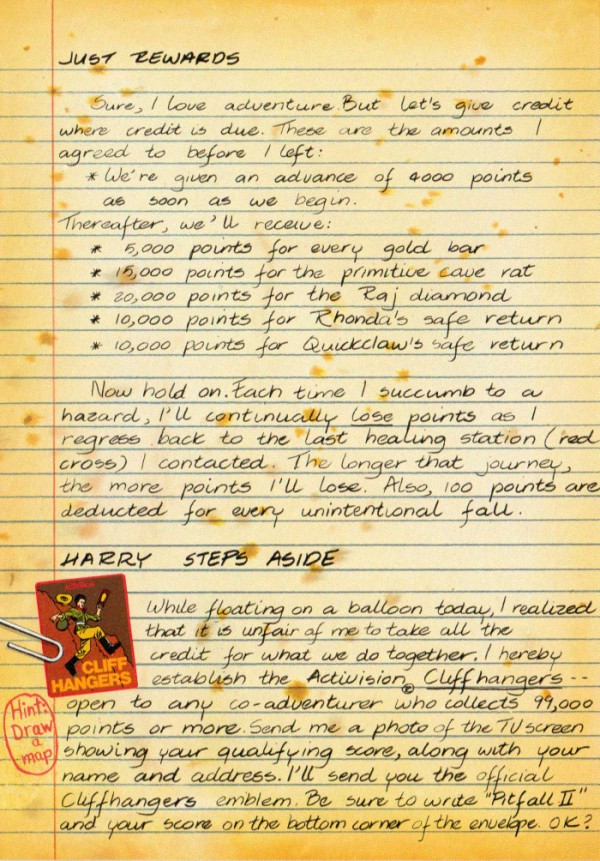 JUST REWARDS

Sure, I love adventure. But let's give credit where credit is due. These are the amounts I agreed to before I left:
* We're given an advance of 4000 points as soon as we begin.
Thereafter, we'll receive:
* 5,000 points for every gold bar
* 15,000 points for the primitive cave rat
* 20,000 points for the Raj diamond
* 10,000 points for Rhonda's safe return
* 10,000 points for Quickclaw's safe return

Now hold on. Each time I succumb to a hazard, I'll continually lose points as I regress back to the last healing station (red cross) I contacted. The longer that journey, the more points I'll lose. Also, 100 points are deducted for every unintentional fall.

HARRY STEPS ASIDE

CLIFF HANGERS

While floating on a balloon today, I realized that it is unfair of me to take all the credit for what we do together. I hereby establish the Activision® Cliffhangers -- open to any co-adventurer who collects 99,000 points or more. Send me a photo of the TV screen showing your qualifying score, along with your name and address. I'll send you the official Cliffhangers emblem. Be sure to write "Pitfall II" and your score on the bottom corner of the envelope. OK?

Hint: Draw a map